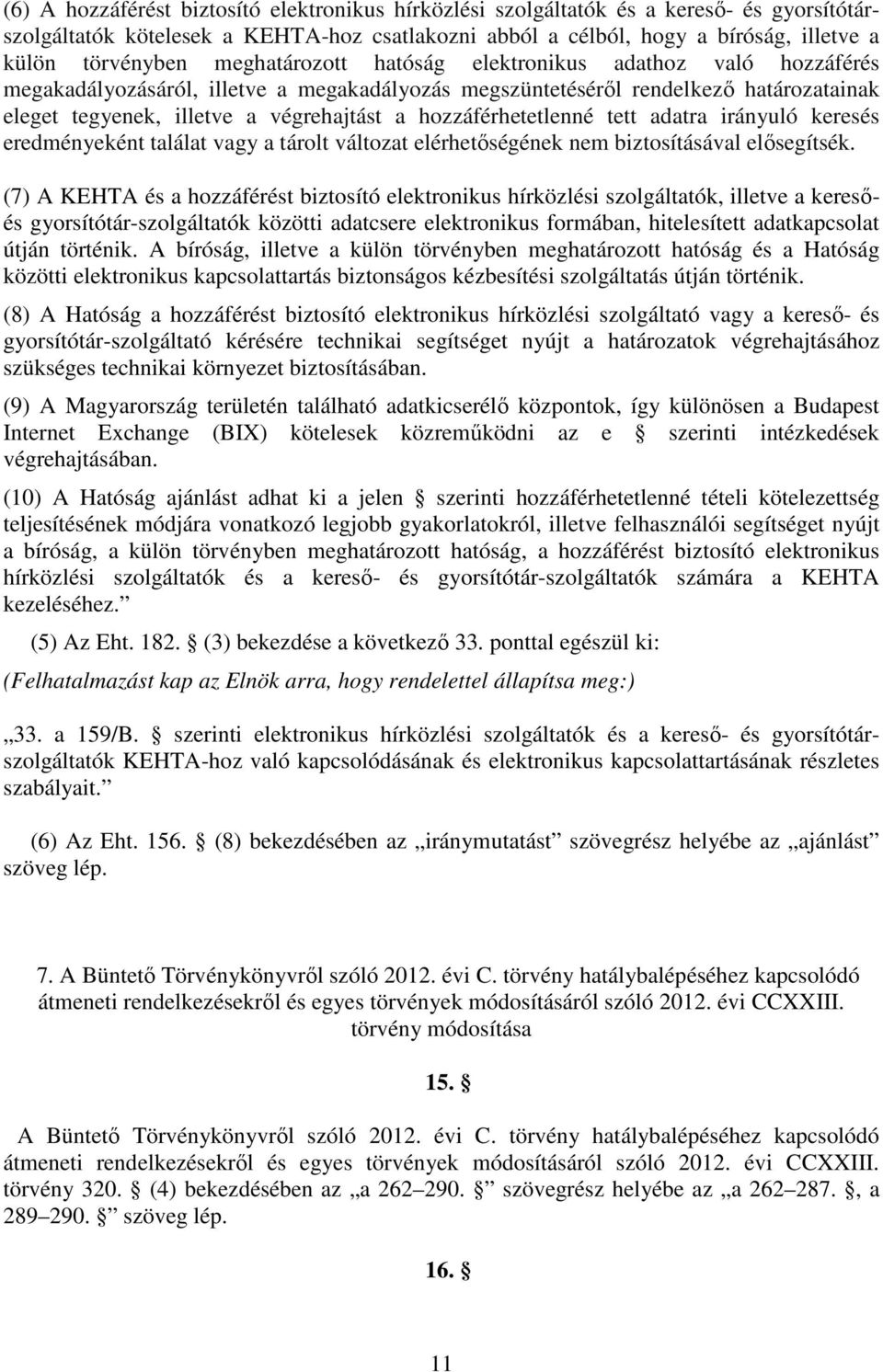 (6) A hozzáférést biztosító elektronikus hírközlési szolgáltatók és a kereső- és gyorsítótár-szolgáltatók kötelesek a KEHTA-hoz csatlakozni abból a célból, hogy a bíróság, illetve a külön törvényben meghatározott hatóság elektronikus adathoz való hozzáférés megakadályozásáról, illetve a megakadályozás megszüntetéséről rendelkező határozatainak eleget tegyenek, illetve a végrehajtást a hozzáférhetetlenné tett adatra irányuló keresés eredményeként találat vagy a tárolt változat elérhetőségének nem biztosításával elősegítsék.

(7) A KEHTA és a hozzáférést biztosító elektronikus hírközlési szolgáltatók, illetve a kereső- és gyorsítótár-szolgáltatók közötti adatcsere elektronikus formában, hitelesített adatkapcsolat útján történik. A bíróság, illetve a külön törvényben meghatározott hatóság és a Hatóság közötti elektronikus kapcsolattartás biztonságos kézbesítési szolgáltatás útján történik.

(8) A Hatóság a hozzáférést biztosító elektronikus hírközlési szolgáltató vagy a kereső- és gyorsítótár-szolgáltató kérésére technikai segítséget nyújt a határozatok végrehajtásához szükséges technikai környezet biztosításában.

(9) A Magyarország területén található adatkicserélő központok, így különösen a Budapest Internet Exchange (BIX) kötelesek közreműködni az e § szerinti intézkedések végrehajtásában.

(10) A Hatóság ajánlást adhat ki a jelen § szerinti hozzáférhetetlenné tételi kötelezettség teljesítésének módjára vonatkozó legjobb gyakorlatokról, illetve felhasználói segítséget nyújt a bíróság, a külön törvényben meghatározott hatóság, a hozzáférést biztosító elektronikus hírközlési szolgáltatók és a kereső- és gyorsítótár-szolgáltatók számára a KEHTA kezeléséhez.”

(5) Az Eht. 182. § (3) bekezdése a következő 33. ponttal egészül ki:

(Felhatalmazást kap az Elnök arra, hogy rendelettel állapítsa meg:)

„33. a 159/B. § szerinti elektronikus hírközlési szolgáltatók és a kereső- és gyorsítótár-szolgáltatók KEHTA-hoz való kapcsolódásának és elektronikus kapcsolattartásának részletes szabályait.”

(6) Az Eht. 156. § (8) bekezdésében az „iránymutatást” szövegrész helyébe az „ajánlást” szöveg lép.

7. A Büntető Törvénykönyvről szóló 2012. évi C. törvény hatálybalépéséhez kapcsolódó átmeneti rendelkezésekről és egyes törvények módosításáról szóló 2012. évi CCXXIII. törvény módosítása

15. §

A Büntető Törvénykönyvről szóló 2012. évi C. törvény hatálybalépéséhez kapcsolódó átmeneti rendelkezésekről és egyes törvények módosításáról szóló 2012. évi CCXXIII. törvény 320. § (4) bekezdésében az „a 262–290. §” szövegrész helyébe az „a 262–287. §, a 289–290. §” szöveg lép.

16. §

11